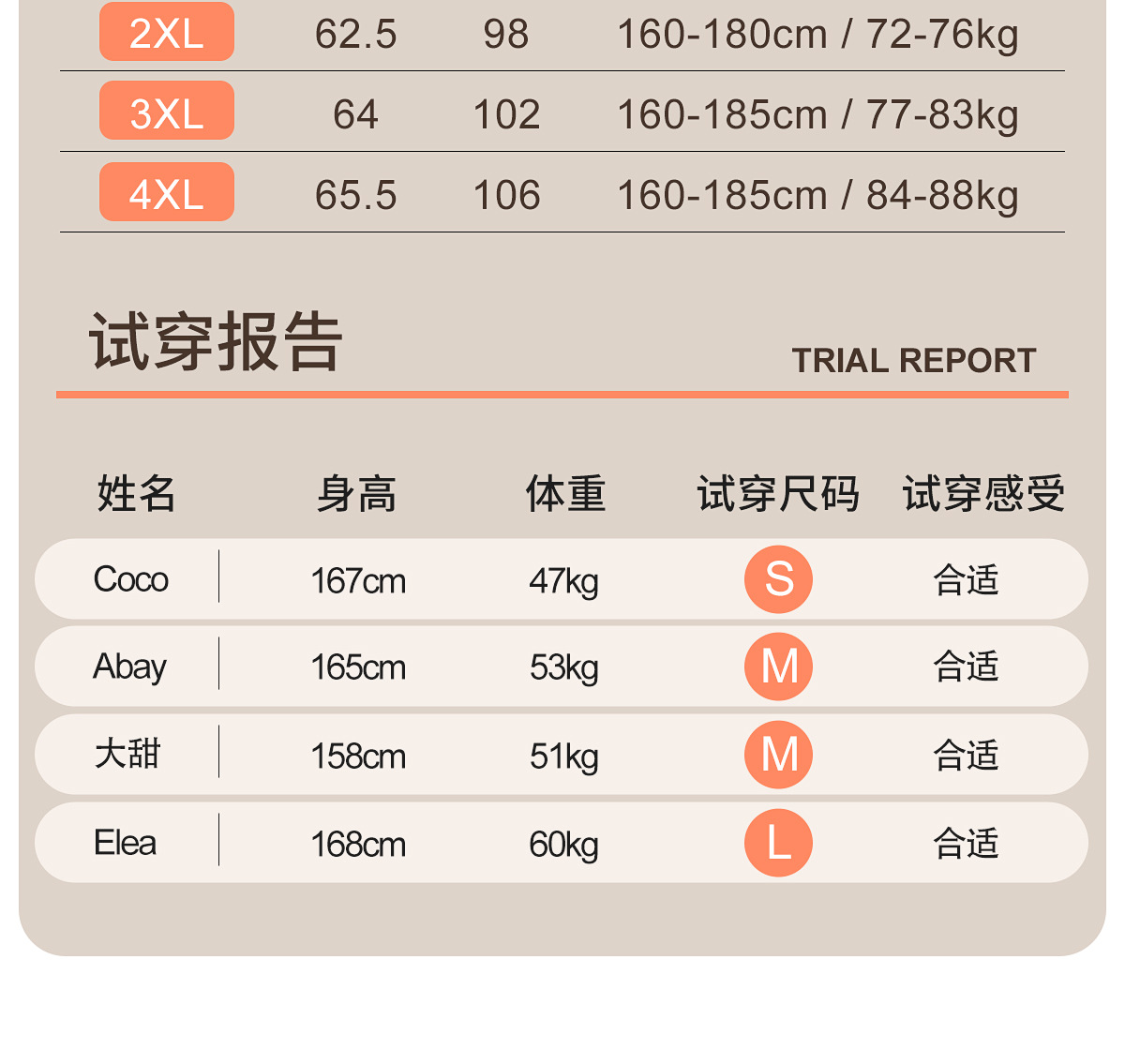 | 2XL | 62.5 | 98 | 160-180cm / 72-76kg |
|---|---|---|---|
| 3XL | 64 | 102 | 160-185cm / 77-83kg |
| 4XL | 65.5 | 106 | 160-185cm / 84-88kg |

试穿报告

TRIAL REPORT

| 姓名 | 身高 | 体重 | 试穿尺码 | 试穿感受 |
|---|---|---|---|---|
| Coco | 167cm | 47kg | S | 合适 |
| Abay | 165cm | 53kg | M | 合适 |
| 大甜 | 158cm | 51kg | M | 合适 |
| Elea | 168cm | 60kg | L | 合适 |